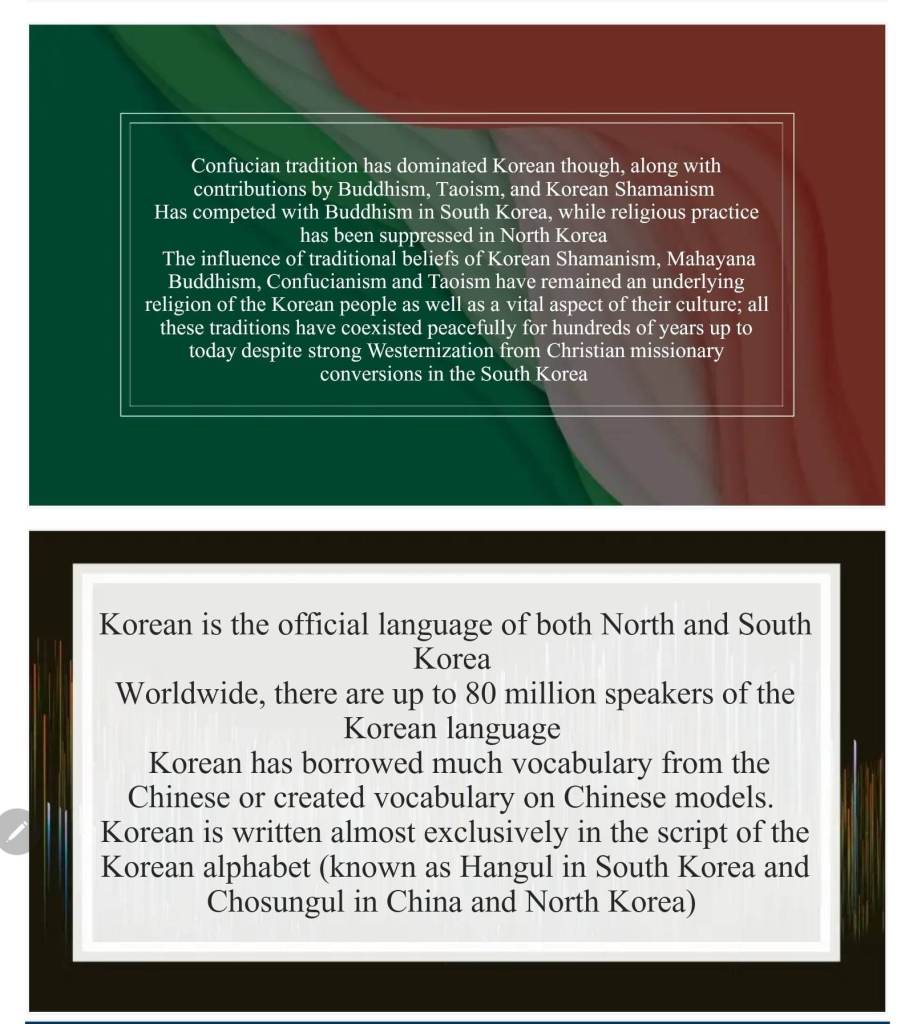 Confucian tradition has dominated Korean though, along with contributions by Buddhism, Taoism, and Korean Shamanism
Has competed with Buddhism in South Korea, while religious practice has been suppressed in North Korea
The influence of traditional beliefs of Korean Shamanism, Mahayana Buddhism, Confucianism and Taoism have remained an underlying religion of the Korean people as well as a vital aspect of their culture; all these traditions have coexisted peacefully for hundreds of years up to today despite strong Westernization from Christian missionary conversions in the South Korea

Korean is the official language of both North and South Korea
Worldwide, there are up to 80 million speakers of the Korean language
Korean has borrowed much vocabulary from the Chinese or created vocabulary on Chinese models.
Korean is written almost exclusively in the script of the Korean alphabet (known as Hangul in South Korea and Chosungul in China and North Korea)